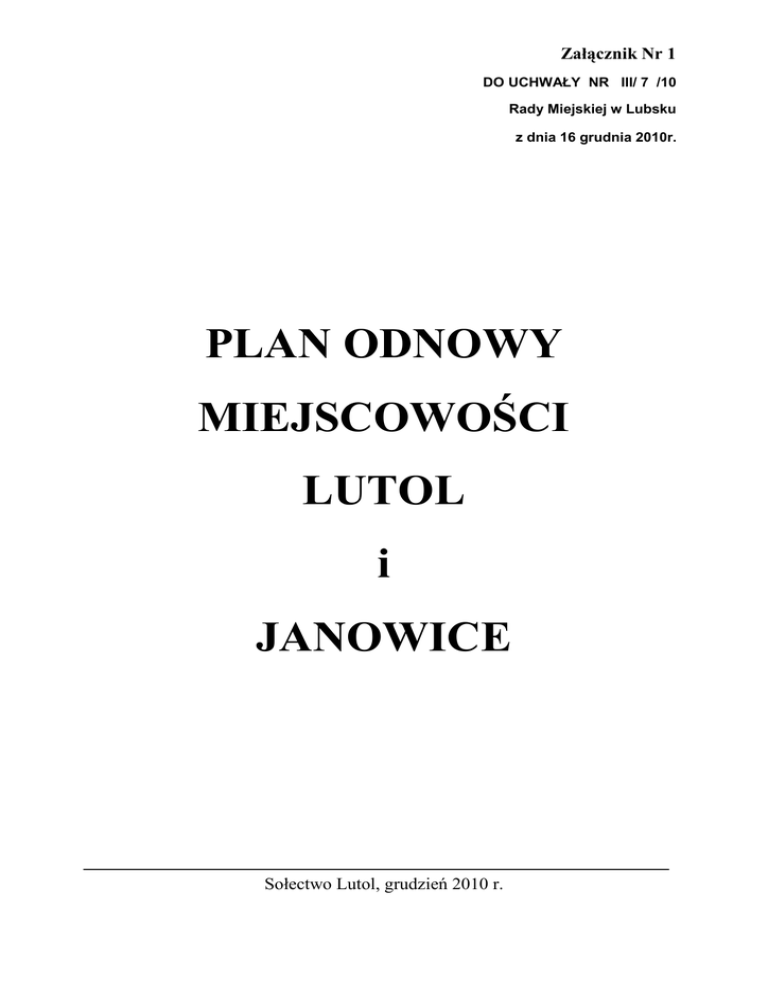 Załącznik Nr 1
DO UCHWAŁY NR III/ 7 /10
Rady Miejskiej w Lubsku
z dnia 16 grudnia 2010r.

PLAN ODNOWY
MIEJSCOWOŚCI
LUTOL
i
JANOWICE

Sołectwo Lutol, grudzień 2010 r.